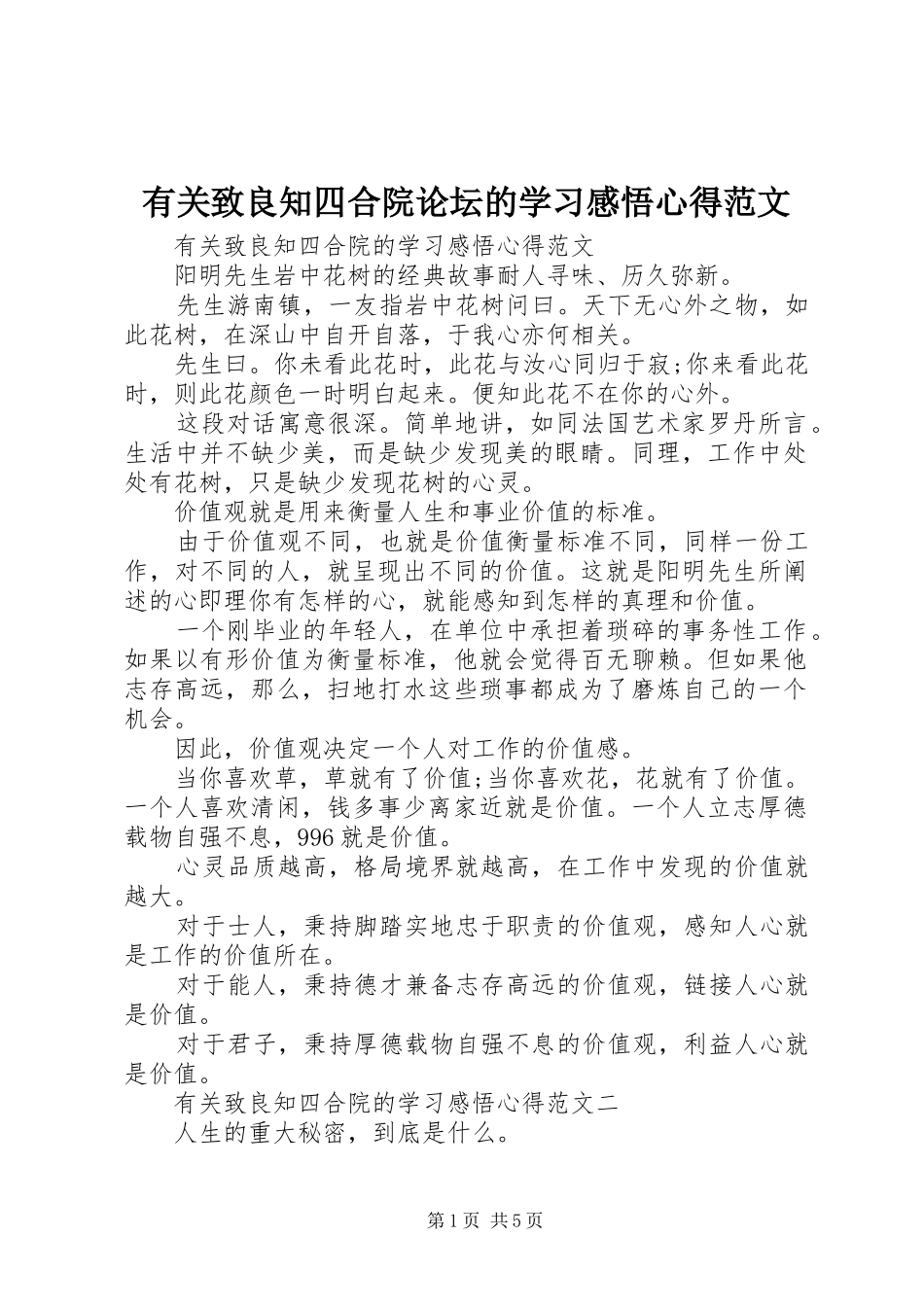 有关致良知四合院论坛的学习感悟心得范文

有关致良知四合院的学习感悟心得范文

阳明先生岩中花树的经典故事耐人寻味、历久弥新。

先生游南镇，一友指岩中花树问曰。天下无心外之物，如此花树，在深山中自开自落，于我心亦何相关。

先生曰。你未看此花时，此花与汝心同归于寂;你来看此花时，则此花颜色一时明白起来。便知此花不在你的心外。

这段对话寓意很深。简单地讲，如同法国艺术家罗丹所言。生活中并不缺少美，而是缺少发现美的眼睛。同理，工作中处处有花树，只是缺少发现花树的心灵。

价值观就是用来衡量人生和事业价值的标准。

由于价值观不同，也就是价值衡量标准不同，同样一份工作，对不同的人，就呈现出不同的价值。这就是阳明先生所阐述的心即理你有怎样的心，就能感知到怎样的真理和价值。

一个刚毕业的年轻人，在单位中承担着琐碎的事务性工作。如果以有形价值为衡量标准，他就会觉得百无聊赖。但如果他志存高远，那么，扫地打水这些琐事都成为了磨炼自己的一个机会。

因此，价值观决定一个人对工作的价值感。

当你喜欢草，草就有了价值;当你喜欢花，花就有了价值。一个人喜欢清闲，钱多事少离家近就是价值。一个人立志厚德载物自强不息，996就是价值。

心灵品质越高，格局境界就越高，在工作中发现的价值就越大。

对于士人，秉持脚踏实地忠于职责的价值观，感知人心就是工作的价值所在。

对于能人，秉持德才兼备志存高远的价值观，链接人心就是价值。

对于君子，秉持厚德载物自强不息的价值观，利益人心就是价值。

有关致良知四合院的学习感悟心得范文二

人生的重大秘密，到底是什么。

第1页 共5页